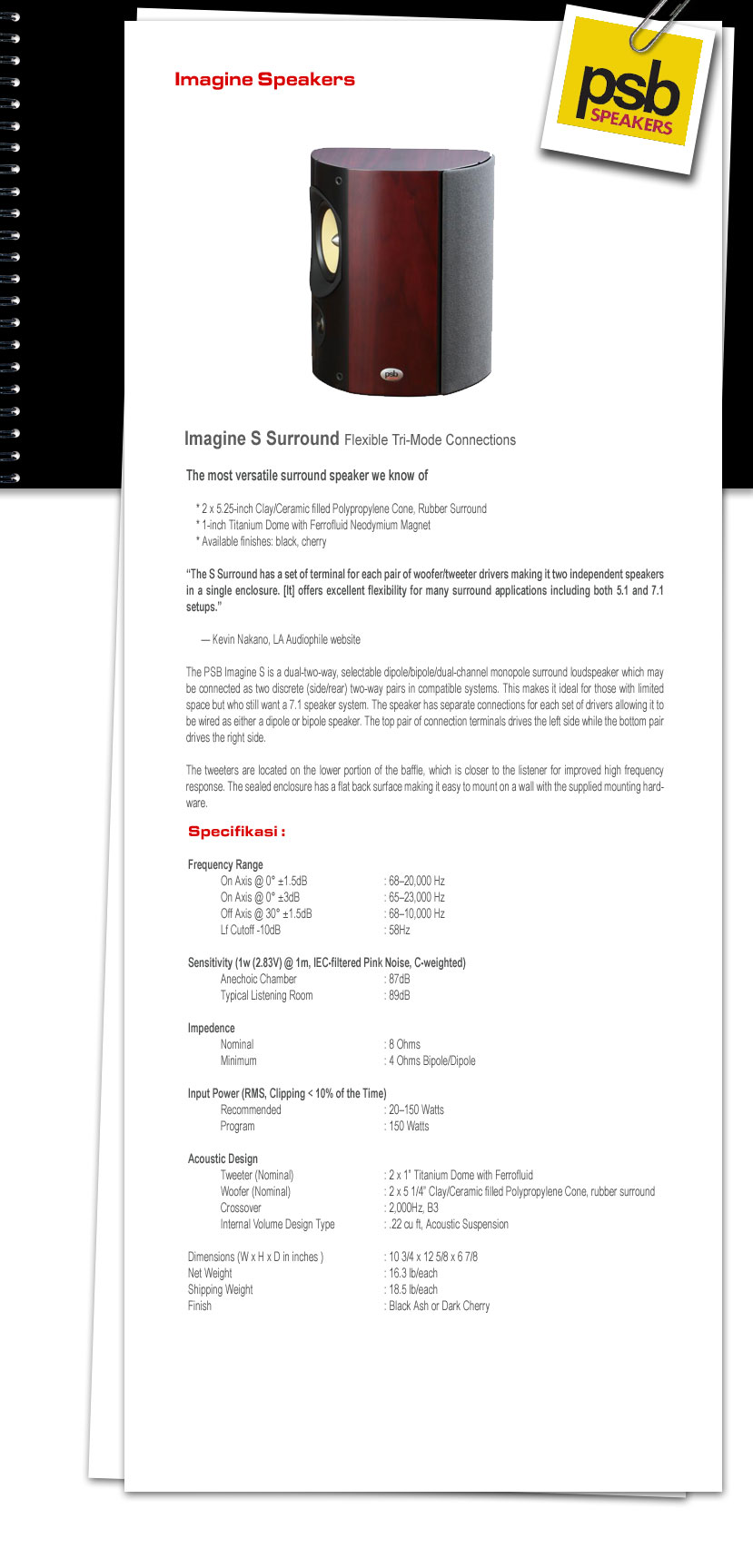 Imagine Speakers

psb
SPEAKERS

psb

Imagine S Surround Flexible Tri-Mode Connections

The most versatile surround speaker we know of

* 2 x 5.25-inch Clay/Ceramic filled Polypropylene Cone, Rubber Surround
* 1-inch Titanium Dome with Ferrofluid Neodymium Magnet
* Available finishes: black, cherry

"The S Surround has a set of terminal for each pair of woofer/tweeter drivers making it two independent speakers in a single enclosure. [It] offers excellent flexibility for many surround applications including both 5.1 and 7.1 setups."

— Kevin Nakano, LA Audiophile website

The PSB Imagine S is a dual-two-way, selectable dipole/bipole/dual-channel monopole surround loudspeaker which may be connected as two discrete (side/rear) two-way pairs in compatible systems. This makes it ideal for those with limited space but who still want a 7.1 speaker system. The speaker has separate connections for each set of drivers allowing it to be wired as either a dipole or bipole speaker. The top pair of connection terminals drives the left side while the bottom pair drives the right side.

The tweeters are located on the lower portion of the baffle, which is closer to the listener for improved high frequency response. The sealed enclosure has a flat back surface making it easy to mount on a wall with the supplied mounting hardware.

Specifikasi :

Frequency Range
On Axis @ 0° ±1.5dB : 68–20,000 Hz
On Axis @ 0° ±3dB : 65–23,000 Hz
Off Axis @ 30° ±1.5dB : 68–10,000 Hz
Lf Cutoff -10dB : 58Hz

Sensitivity (1w (2.83V) @ 1m, IEC-filtered Pink Noise, C-weighted)
Anechoic Chamber : 87dB
Typical Listening Room : 89dB

Impedence
Nominal : 8 Ohms
Minimum : 4 Ohms Bipole/Dipole

Input Power (RMS, Clipping < 10% of the Time)
Recommended : 20–150 Watts
Program : 150 Watts

Acoustic Design
Tweeter (Nominal) : 2 x 1" Titanium Dome with Ferrofluid
Woofer (Nominal) : 2 x 5 1/4" Clay/Ceramic filled Polypropylene Cone, rubber surround
Crossover : 2,000Hz, B3
Internal Volume Design Type : .22 cu ft, Acoustic Suspension

Dimensions (W x H x D in inches ) : 10 3/4 x 12 5/8 x 6 7/8
Net Weight : 16.3 lb/each
Shipping Weight : 18.5 lb/each
Finish : Black Ash or Dark Cherry